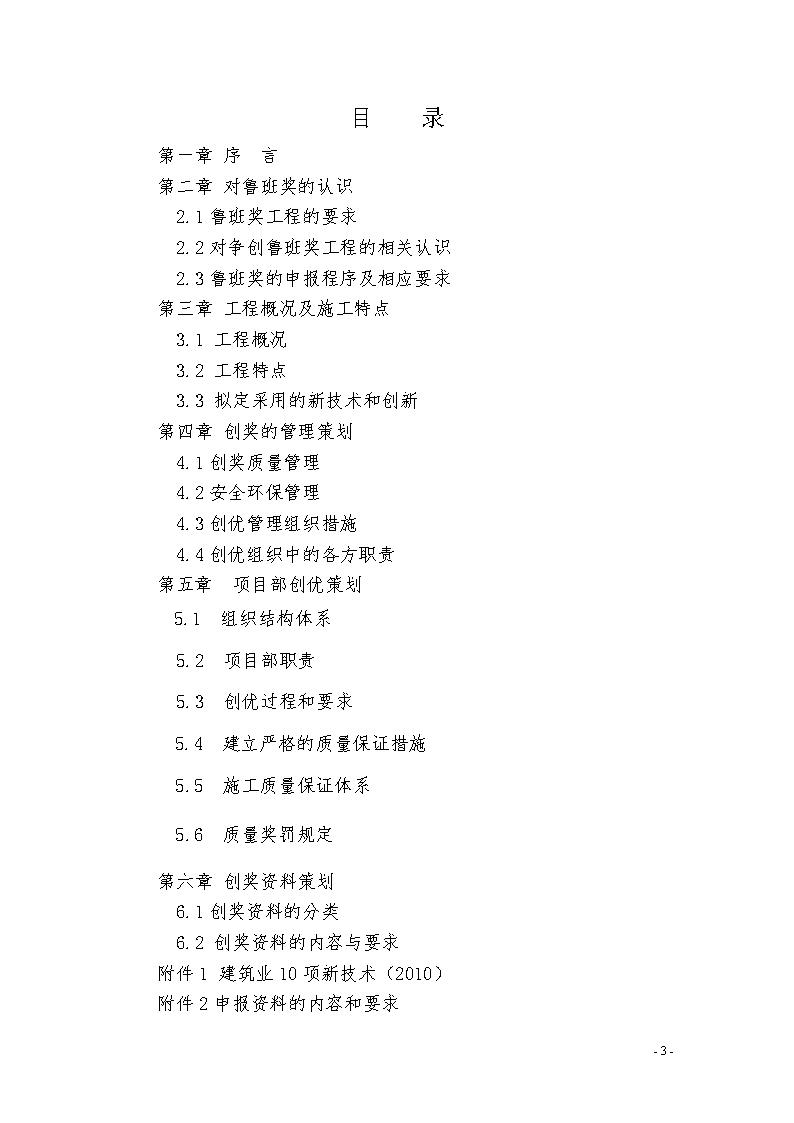 目　录

第一章 序　言

第二章 对鲁班奖的认识

2.1 鲁班奖工程的要求

2.2 对争创鲁班奖工程的相关认识

2.3 鲁班奖的申报程序及相应要求

第三章 工程概况及施工特点

3.1 工程概况

3.2 工程特点

3.3 拟定采用的新技术和创新

第四章 创奖的管理策划

4.1 创奖质量管理

4.2 安全环保管理

4.3 创优管理组织措施

4.4 创优组织中的各方职责

第五章　项目部创优策划

5.1　组织结构体系

5.2　项目部职责

5.3　创优过程和要求

5.4　建立严格的质量保证措施

5.5　施工质量保证体系

5.6　质量奖罚规定

第六章 创奖资料策划

6.1 创奖资料的分类

6.2 创奖资料的内容与要求

附件 1 建筑业 10 项新技术（2010）

附件 2 申报资料的内容和要求

- 3 -